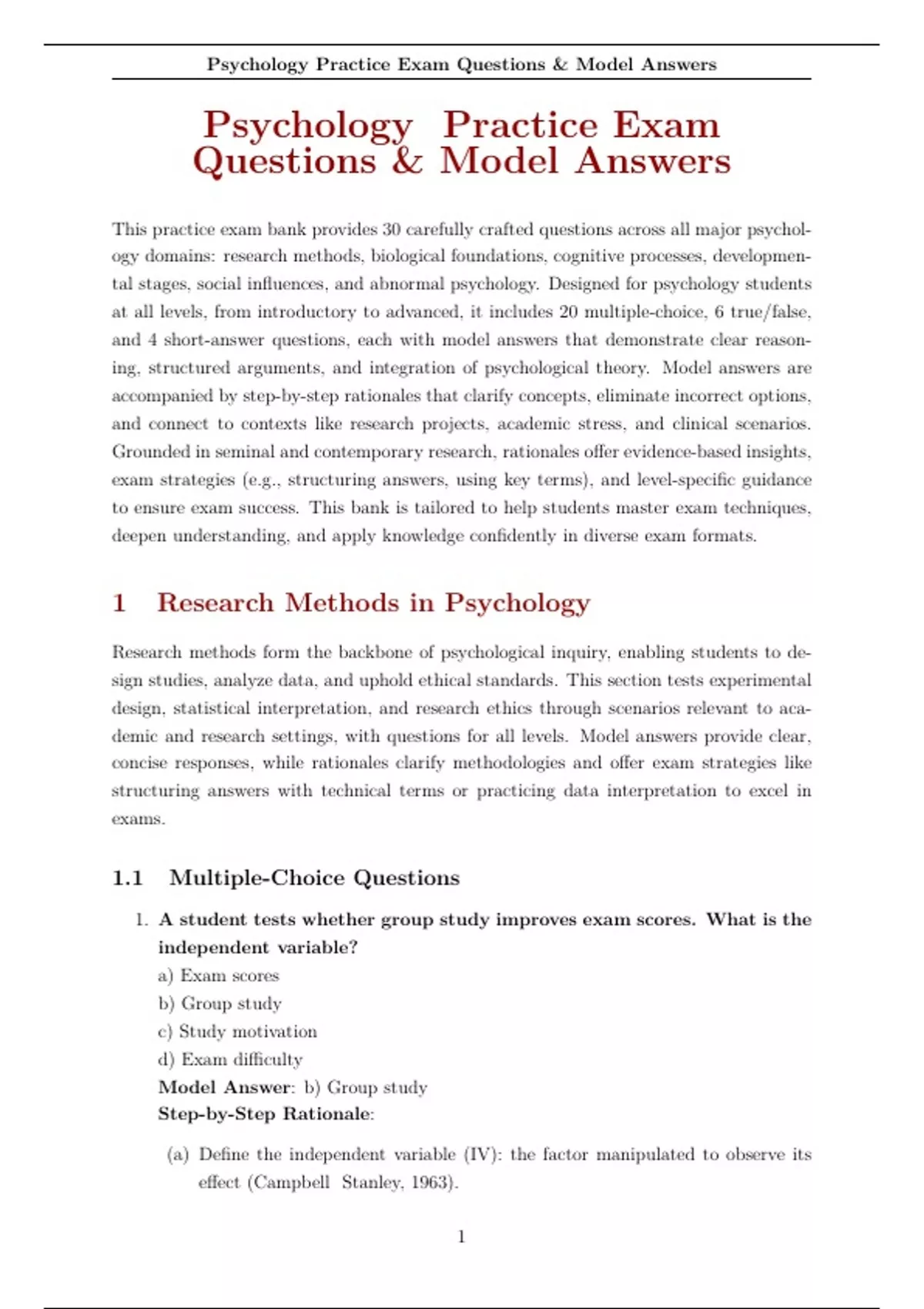 Psychology Practice Exam Questions & Model Answers

Psychology Practice Exam Questions & Model Answers

This practice exam bank provides 30 carefully crafted questions across all major psychology domains: research methods, biological foundations, cognitive processes, developmental stages, social influences, and abnormal psychology. Designed for psychology students at all levels, from introductory to advanced, it includes 20 multiple-choice, 6 true/false, and 4 short-answer questions, each with model answers that demonstrate clear reasoning, structured arguments, and integration of psychological theory. Model answers are accompanied by step-by-step rationales that clarify concepts, eliminate incorrect options, and connect to contexts like research projects, academic stress, and clinical scenarios. Grounded in seminal and contemporary research, rationales offer evidence-based insights, exam strategies (e.g., structuring answers, using key terms), and level-specific guidance to ensure exam success. This bank is tailored to help students master exam techniques, deepen understanding, and apply knowledge confidently in diverse exam formats.

1 Research Methods in Psychology

Research methods form the backbone of psychological inquiry, enabling students to design studies, analyze data, and uphold ethical standards. This section tests experimental design, statistical interpretation, and research ethics through scenarios relevant to academic and research settings, with questions for all levels. Model answers provide clear, concise responses, while rationales clarify methodologies and offer exam strategies like structuring answers with technical terms or practicing data interpretation to excel in exams.

1.1 Multiple-Choice Questions

1. A student tests whether group study improves exam scores. What is the independent variable?
a) Exam scores
b) Group study
c) Study motivation
d) Exam difficulty
Model Answer: b) Group study
Step-by-Step Rationale:
(a) Define the independent variable (IV): the factor manipulated to observe its effect (Campbell Stanley, 1963).

1